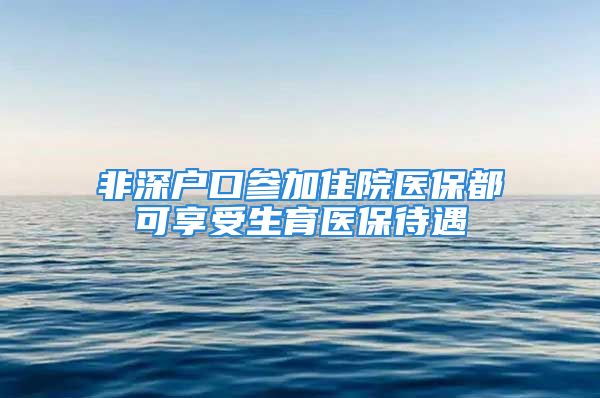 非深户口参加住院医保都可享受生育医保待遇